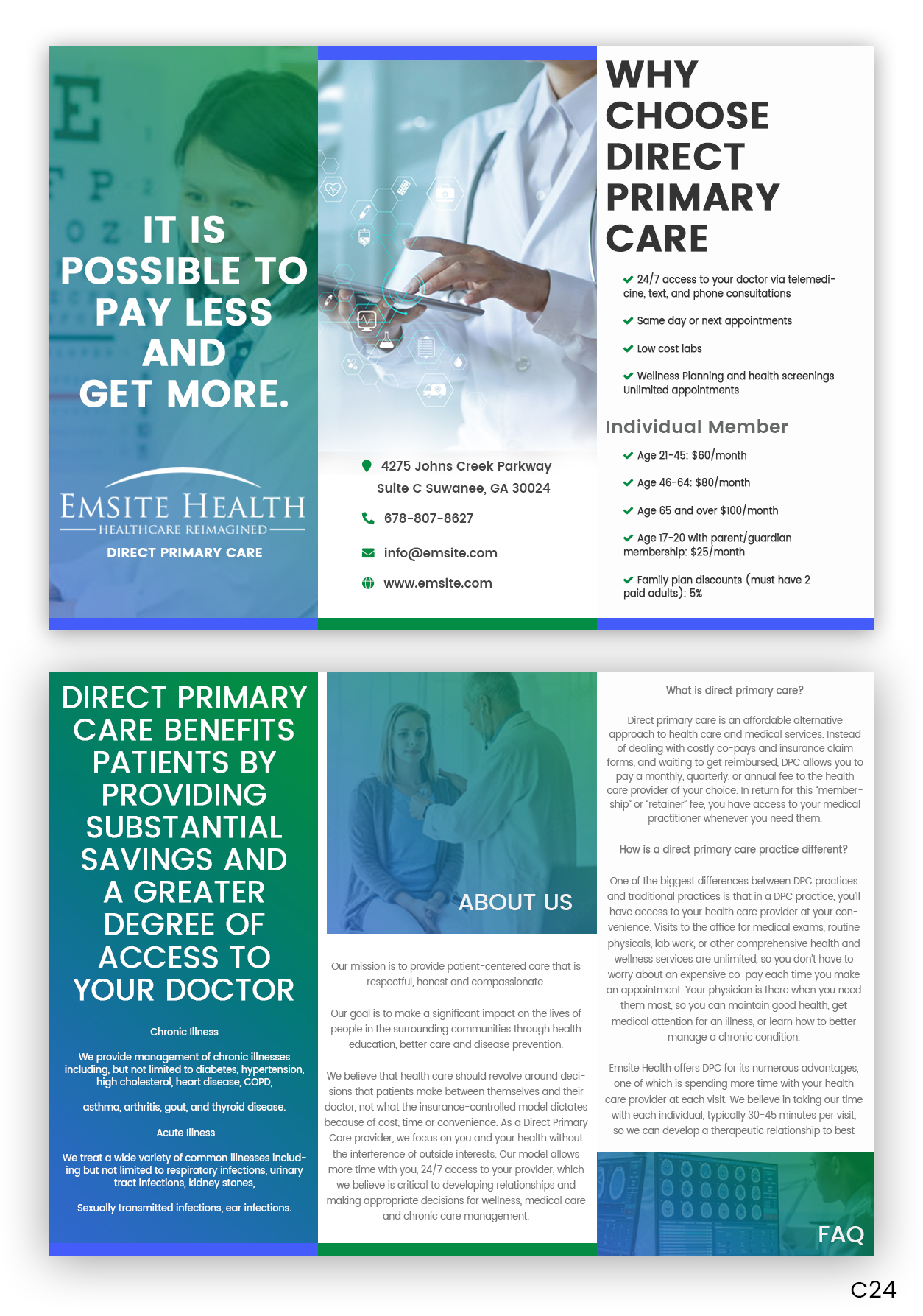 IT IS POSSIBLE TO PAY LESS AND GET MORE.

EMSITE HEALTH
HEALTHCARE REIMAGINED
DIRECT PRIMARY CARE

4275 Johns Creek Parkway Suite C Suwanee, GA 30024

678-807-8627

info@emsite.com

www.emsite.com

WHY CHOOSE DIRECT PRIMARY CARE

24/7 access to your doctor via telemedicine, text, and phone consultations

Same day or next appointments

Low cost labs

Wellness Planning and health screenings Unlimited appointments

Individual Member

Age 21-45: $60/month

Age 46-64: $80/month

Age 65 and over $100/month

Age 17-20 with parent/guardian membership: $25/month

Family plan discounts (must have 2 paid adults): 5%

DIRECT PRIMARY CARE BENEFITS PATIENTS BY PROVIDING SUBSTANTIAL SAVINGS AND A GREATER DEGREE OF ACCESS TO YOUR DOCTOR

Chronic Illness

We provide management of chronic illnesses including, but not limited to diabetes, hypertension, high cholesterol, heart disease, COPD,

asthma, arthritis, gout, and thyroid disease.

Acute Illness

We treat a wide variety of common illnesses including but not limited to respiratory infections, urinary tract infections, kidney stones,

Sexually transmitted infections, ear infections.

ABOUT US

Our mission is to provide patient-centered care that is respectful, honest and compassionate.

Our goal is to make a significant impact on the lives of people in the surrounding communities through health education, better care and disease prevention.

We believe that health care should revolve around decisions that patients make between themselves and their doctor, not what the insurance-controlled model dictates because of cost, time or convenience. As a Direct Primary Care provider, we focus on you and your health without the interference of outside interests. Our model allows more time with you, 24/7 access to your provider, which we believe is critical to developing relationships and making appropriate decisions for wellness, medical care and chronic care management.

What is direct primary care?

Direct primary care is an affordable alternative approach to health care and medical services. Instead of dealing with costly co-pays and insurance claim forms, and waiting to get reimbursed, DPC allows you to pay a monthly, quarterly, or annual fee to the health care provider of your choice. In return for this "membership" or "retainer" fee, you have access to your medical practitioner whenever you need them.

How is a direct primary care practice different?

One of the biggest differences between DPC practices and traditional practices is that in a DPC practice, you'll have access to your health care provider at your convenience. Visits to the office for medical exams, routine physicals, lab work, or other comprehensive health and wellness services are unlimited, so you don't have to worry about an expensive co-pay each time you make an appointment. Your physician is there when you need them most, so you can maintain good health, get medical attention for an illness, or learn how to better manage a chronic condition.

Emsite Health offers DPC for its numerous advantages, one of which is spending more time with your health care provider at each visit. We believe in taking our time with each individual, typically 30-45 minutes per visit, so we can develop a therapeutic relationship to best

FAQ

C24